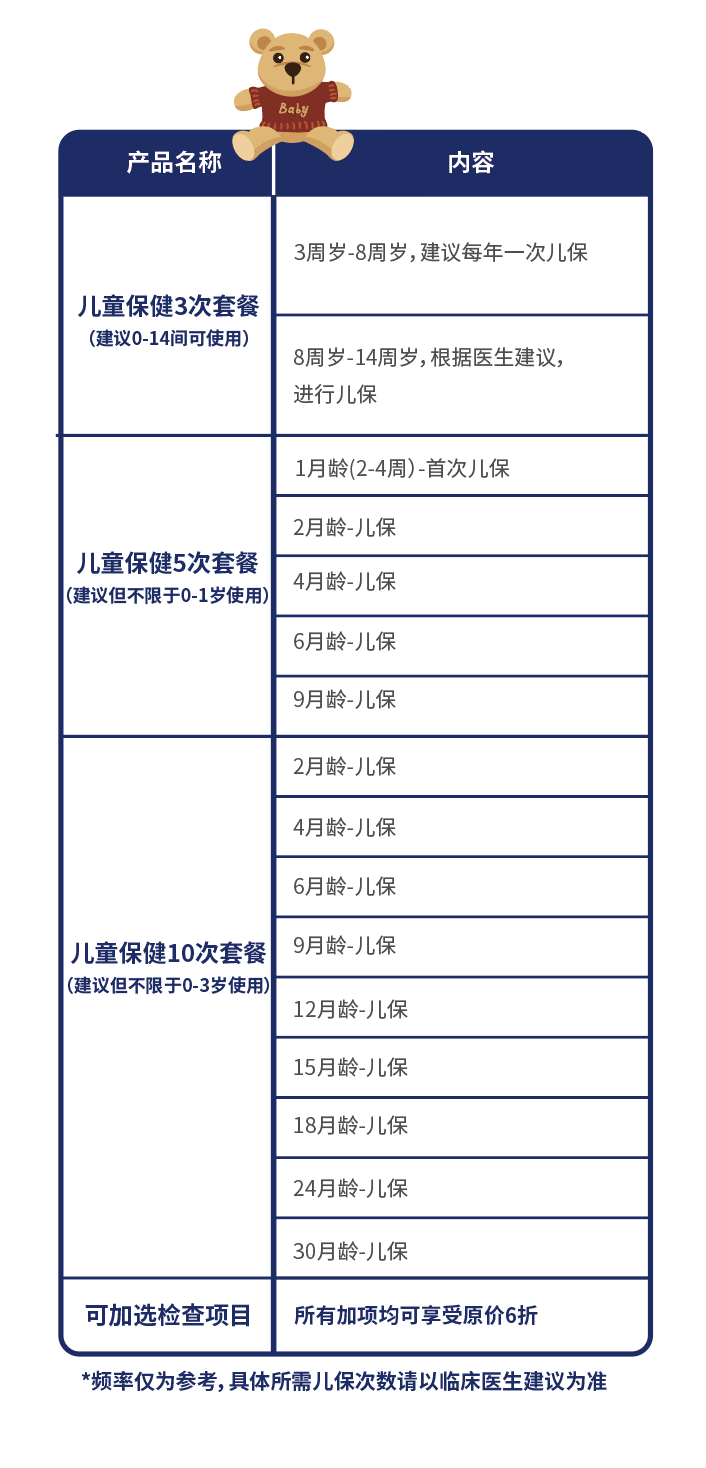 Baby

| 产品名称 | 内容 |
|---|---|
| 儿童保健3次套餐 (建议0-14间可使用) | 3周岁-8周岁，建议每年一次儿保 |
| | 8周岁-14周岁，根据医生建议，进行儿保 |
| 儿童保健5次套餐 (建议但不限于0-1岁使用) | 1月龄(2-4周)-首次儿保 |
| | 2月龄-儿保 |
| | 4月龄-儿保 |
| | 6月龄-儿保 |
| | 9月龄-儿保 |
| 儿童保健10次套餐 (建议但不限于0-3岁使用) | 2月龄-儿保 |
| | 4月龄-儿保 |
| | 6月龄-儿保 |
| | 9月龄-儿保 |
| | 12月龄-儿保 |
| | 15月龄-儿保 |
| | 18月龄-儿保 |
| | 24月龄-儿保 |
| | 30月龄-儿保 |
| 可加选检查项目 | 所有加项均可享受原价6折 |

*频率仅为参考，具体所需儿保次数请以临床医生建议为准